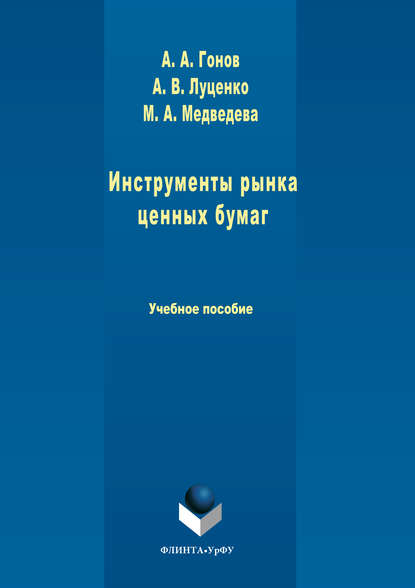 А. А. Гонов
А. В. Луценко
М. А. Медведева

Инструменты рынка ценных бумаг

Учебное пособие

ФЛИНТА•УрФУ